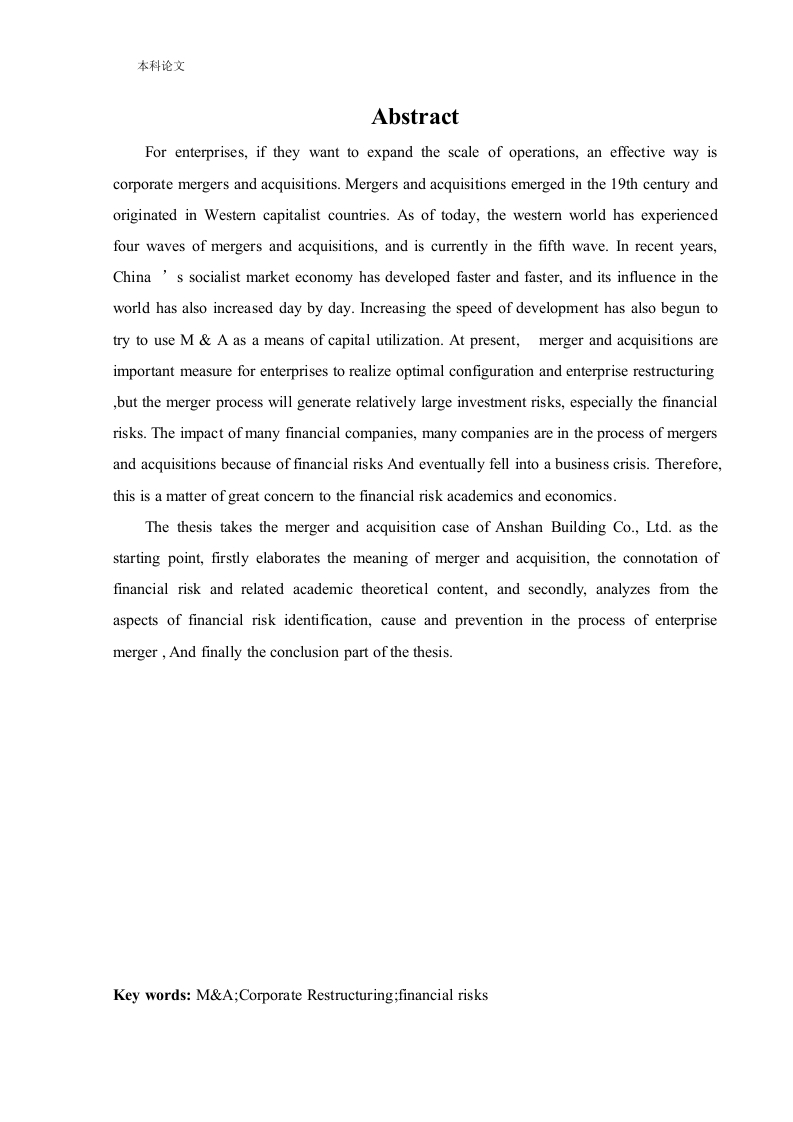 本科论文

Abstract

For enterprises, if they want to expand the scale of operations, an effective way is corporate mergers and acquisitions. Mergers and acquisitions emerged in the 19th century and originated in Western capitalist countries. As of today, the western world has experienced four waves of mergers and acquisitions, and is currently in the fifth wave. In recent years, China ’s socialist market economy has developed faster and faster, and its influence in the world has also increased day by day. Increasing the speed of development has also begun to try to use M & A as a means of capital utilization. At present, merger and acquisitions are important measure for enterprises to realize optimal configuration and enterprise restructuring ,but the merger process will generate relatively large investment risks, especially the financial risks. The impact of many financial companies, many companies are in the process of mergers and acquisitions because of financial risks And eventually fell into a business crisis. Therefore, this is a matter of great concern to the financial risk academics and economics.

The thesis takes the merger and acquisition case of Anshan Building Co., Ltd. as the starting point, firstly elaborates the meaning of merger and acquisition, the connotation of financial risk and related academic theoretical content, and secondly, analyzes from the aspects of financial risk identification, cause and prevention in the process of enterprise merger , And finally the conclusion part of the thesis.

Key words: M&A;Corporate Restructuring;financial risks